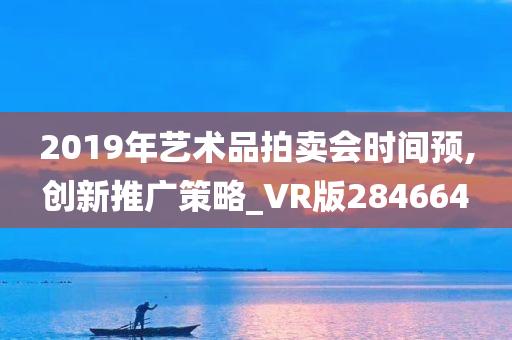 2019年艺术品拍卖会时间预,创新推广策略_VR版284664